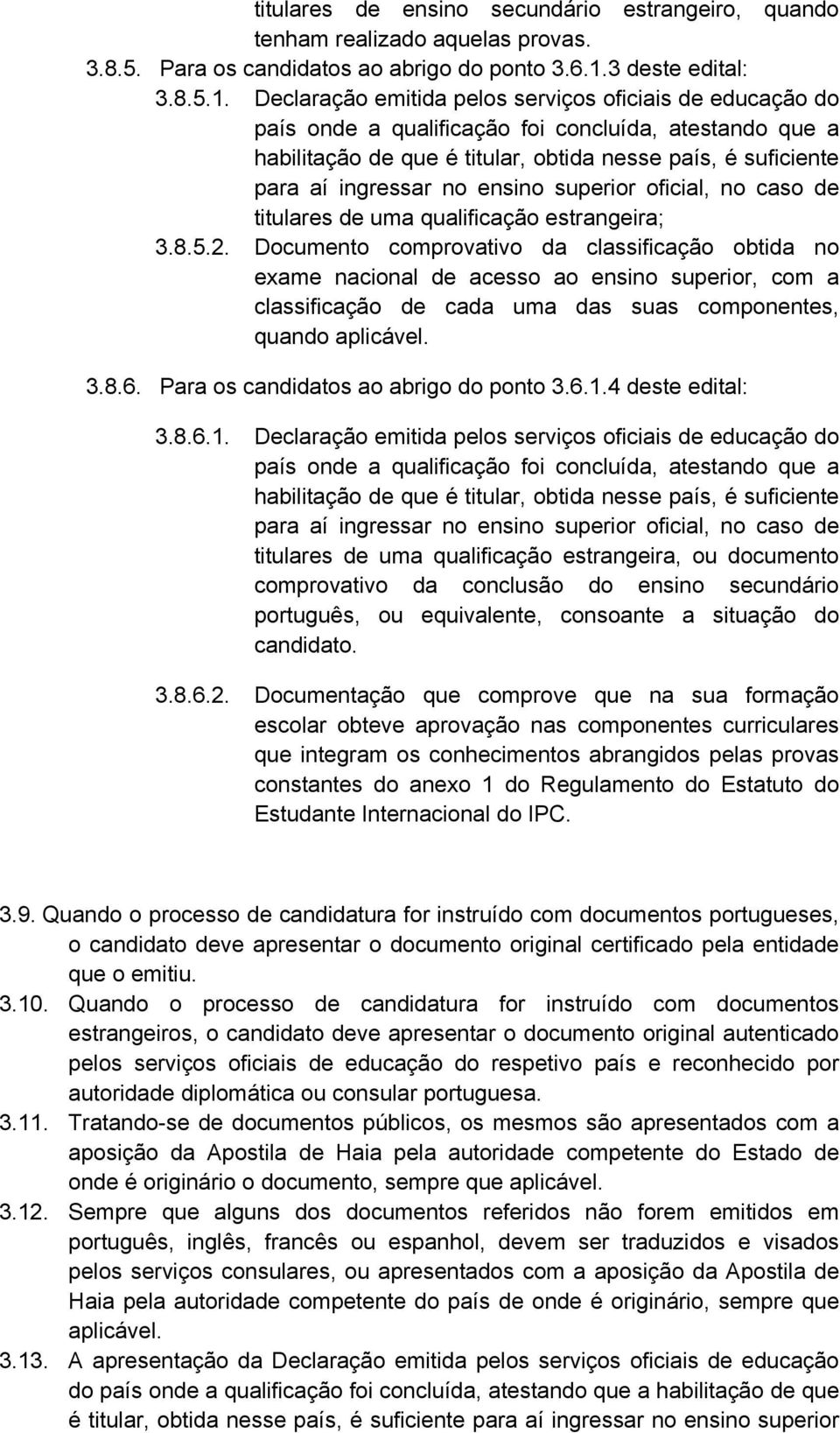 titulares de ensino secundário estrangeiro, quando tenham realizado aquelas provas.

3.8.5. Para os candidatos ao abrigo do ponto 3.6.1.3 deste edital:

3.8.5.1. Declaração emitida pelos serviços oficiais de educação do país onde a qualificação foi concluída, atestando que a habilitação de que é titular, obtida nesse país, é suficiente para aí ingressar no ensino superior oficial, no caso de titulares de uma qualificação estrangeira;

3.8.5.2. Documento comprovativo da classificação obtida no exame nacional de acesso ao ensino superior, com a classificação de cada uma das suas componentes, quando aplicável.

3.8.6. Para os candidatos ao abrigo do ponto 3.6.1.4 deste edital:

3.8.6.1. Declaração emitida pelos serviços oficiais de educação do país onde a qualificação foi concluída, atestando que a habilitação de que é titular, obtida nesse país, é suficiente para aí ingressar no ensino superior oficial, no caso de titulares de uma qualificação estrangeira, ou documento comprovativo da conclusão do ensino secundário português, ou equivalente, consoante a situação do candidato.

3.8.6.2. Documentação que comprove que na sua formação escolar obteve aprovação nas componentes curriculares que integram os conhecimentos abrangidos pelas provas constantes do anexo 1 do Regulamento do Estatuto do Estudante Internacional do IPC.

3.9. Quando o processo de candidatura for instruído com documentos portugueses, o candidato deve apresentar o documento original certificado pela entidade que o emitiu.

3.10. Quando o processo de candidatura for instruído com documentos estrangeiros, o candidato deve apresentar o documento original autenticado pelos serviços oficiais de educação do respetivo país e reconhecido por autoridade diplomática ou consular portuguesa.

3.11. Tratando-se de documentos públicos, os mesmos são apresentados com a aposição da Apostila de Haia pela autoridade competente do Estado de onde é originário o documento, sempre que aplicável.

3.12. Sempre que alguns dos documentos referidos não forem emitidos em português, inglês, francês ou espanhol, devem ser traduzidos e visados pelos serviços consulares, ou apresentados com a aposição da Apostila de Haia pela autoridade competente do país de onde é originário, sempre que aplicável.

3.13. A apresentação da Declaração emitida pelos serviços oficiais de educação do país onde a qualificação foi concluída, atestando que a habilitação de que é titular, obtida nesse país, é suficiente para aí ingressar no ensino superior